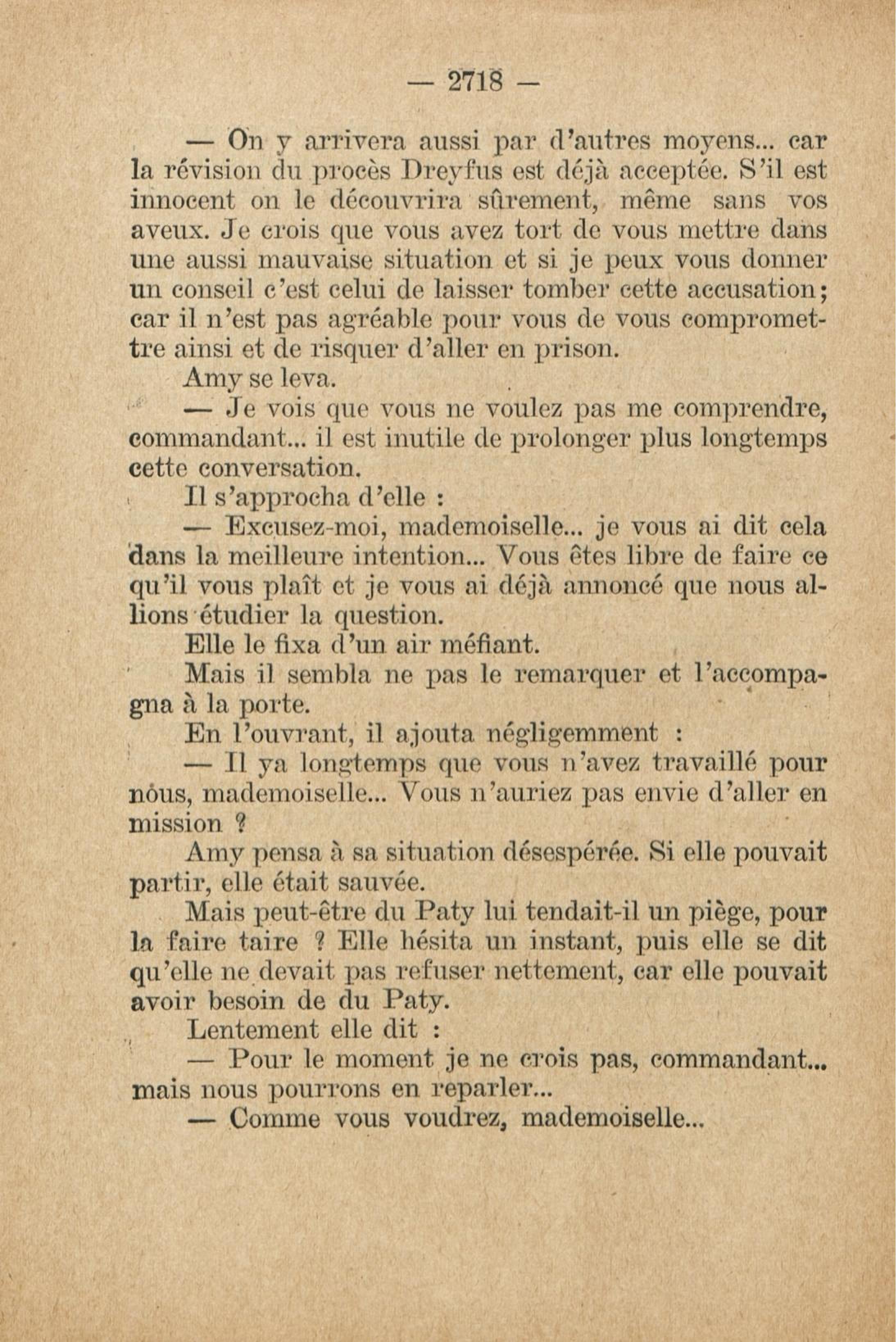 — 2718 —

— On y arrivera aussi par d'autres moyens... car la révision du procès Dreyfus est déjà acceptée. S'il est innocent on le découvrira sûrement, même sans vos aveux. Je crois que vous avez tort de vous mettre dans une aussi mauvaise situation et si je peux vous donner un conseil c'est celui de laisser tomber cette accusation; car il n'est pas agréable pour vous de vous compromettre ainsi et de risquer d'aller en prison.

Amy se leva.

— Je vois que vous ne voulez pas me comprendre, commandant... il est inutile de prolonger plus longtemps cette conversation.

Il s'approcha d'elle :

— Excusez-moi, mademoiselle... je vous ai dit cela dans la meilleure intention... Vous êtes libre de faire ce qu'il vous plaît et je vous ai déjà annoncé que nous allions étudier la question.

Elle le fixa d'un air méfiant.

Mais il sembla ne pas le remarquer et l'accompagna à la porte.

En l'ouvrant, il ajouta négligemment :

— Il ya longtemps que vous n'avez travaillé pour nous, mademoiselle... Vous n'auriez pas envie d'aller en mission ?

Amy pensa à sa situation désespérée. Si elle pouvait partir, elle était sauvée.

Mais peut-être du Paty lui tendait-il un piège, pour la faire taire ? Elle hésita un instant, puis elle se dit qu'elle ne devait pas refuser nettement, car elle pouvait avoir besoin de du Paty.

Lentement elle dit :

— Pour le moment je ne crois pas, commandant... mais nous pourrons en reparler...

— Comme vous voudrez, mademoiselle...